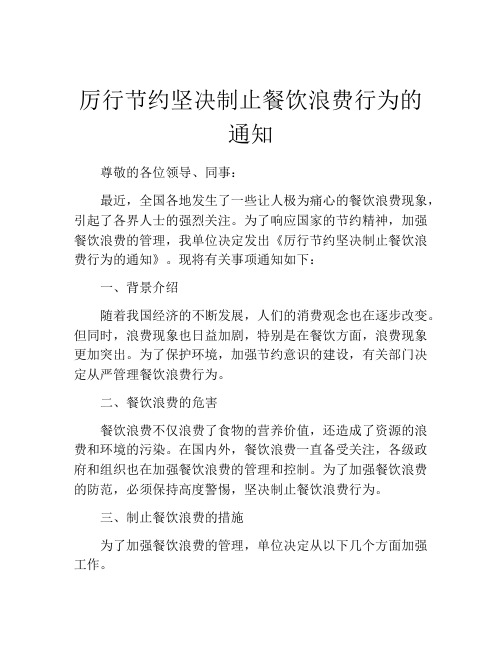 厉行节约坚决制止餐饮浪费行为的通知

尊敬的各位领导、同事：

最近，全国各地发生了一些让人极为痛心的餐饮浪费现象，引起了各界人士的强烈关注。为了响应国家的节约精神，加强餐饮浪费的管理，我单位决定发出《厉行节约坚决制止餐饮浪费行为的通知》。现将有关事项通知如下：

一、背景介绍

随着我国经济的不断发展，人们的消费观念也在逐步改变。但同时，浪费现象也日益加剧，特别是在餐饮方面，浪费现象更加突出。为了保护环境，加强节约意识的建设，有关部门决定从严管理餐饮浪费行为。

二、餐饮浪费的危害

餐饮浪费不仅浪费了食物的营养价值，还造成了资源的浪费和环境的污染。在国内外，餐饮浪费一直备受关注，各级政府和组织也在加强餐饮浪费的管理和控制。为了加强餐饮浪费的防范，必须保持高度警惕，坚决制止餐饮浪费行为。

三、制止餐饮浪费的措施

为了加强餐饮浪费的管理，单位决定从以下几个方面加强工作。